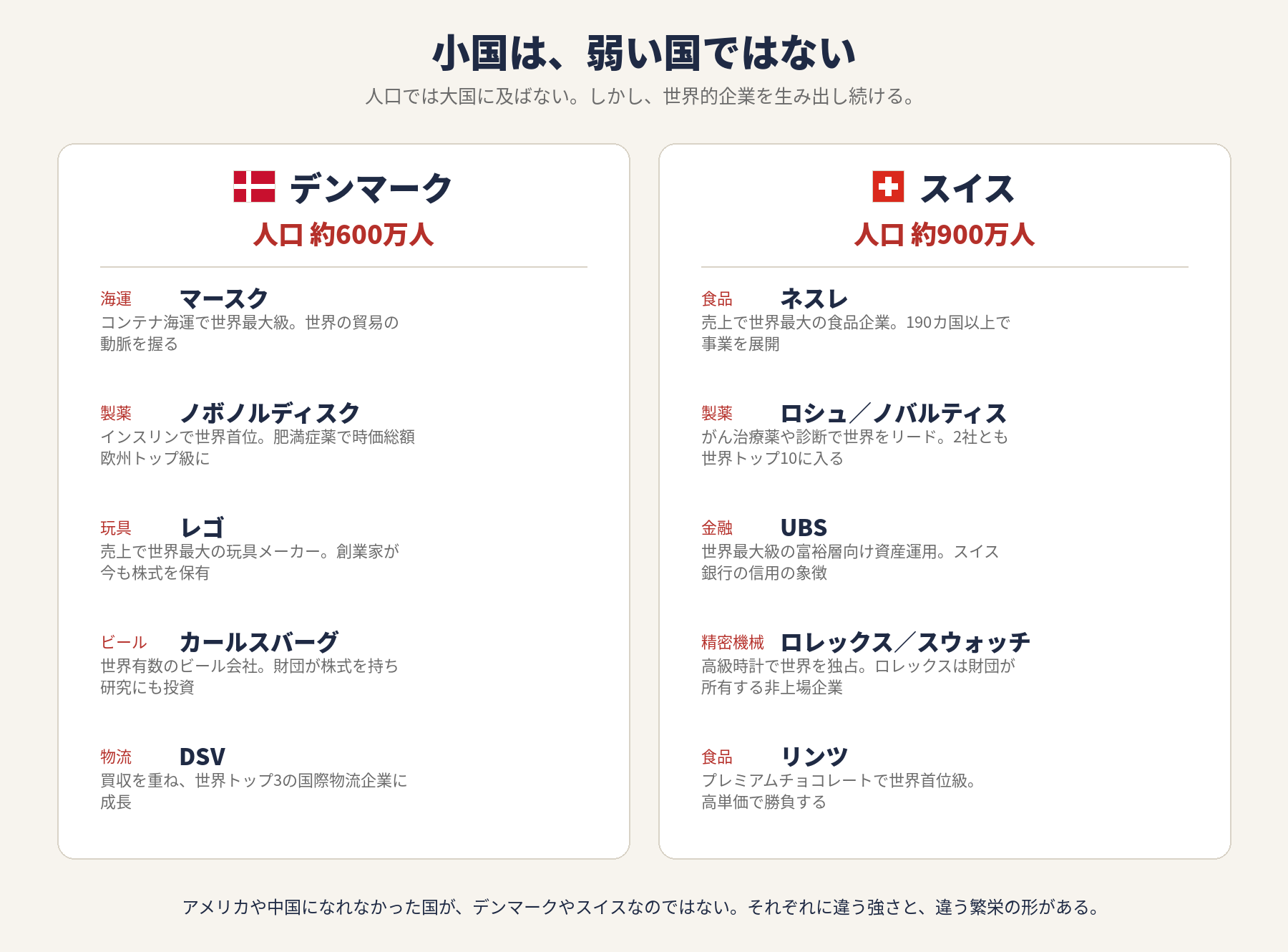 小国は、弱い国ではない

人口では大国に及ばない。しかし、世界的企業を生み出し続ける。

デンマーク
人口 約600万人

海運 マースク
コンテナ海運で世界最大級。世界の貿易の動脈を握る

製薬 ノボノルディスク
インスリンで世界首位。肥満症薬で時価総額欧州トップ級に

玩具 レゴ
売上で世界最大の玩具メーカー。創業家が今も株式を保有

ビール カールスバーグ
世界有数のビール会社。財団が株式を持ち研究にも投資

物流 DSV
買収を重ね、世界トップ3の国際物流企業に成長

スイス
人口 約900万人

食品 ネスレ
売上で世界最大の食品企業。190カ国以上で事業を展開

製薬 ロシュ／ノバルティス
がん治療薬や診断で世界をリード。2社とも世界トップ10に入る

金融 UBS
世界最大級の富裕層向け資産運用。スイス銀行の信用の象徴

精密機械 ロレックス／スウォッチ
高級時計で世界を独占。ロレックスは財団が所有する非上場企業

食品 リンツ
プレミアムチョコレートで世界首位級。高単価で勝負する

アメリカや中国になれなかった国が、デンマークやスイスなのではない。それぞれに違う強さと、違う繁栄の形がある。